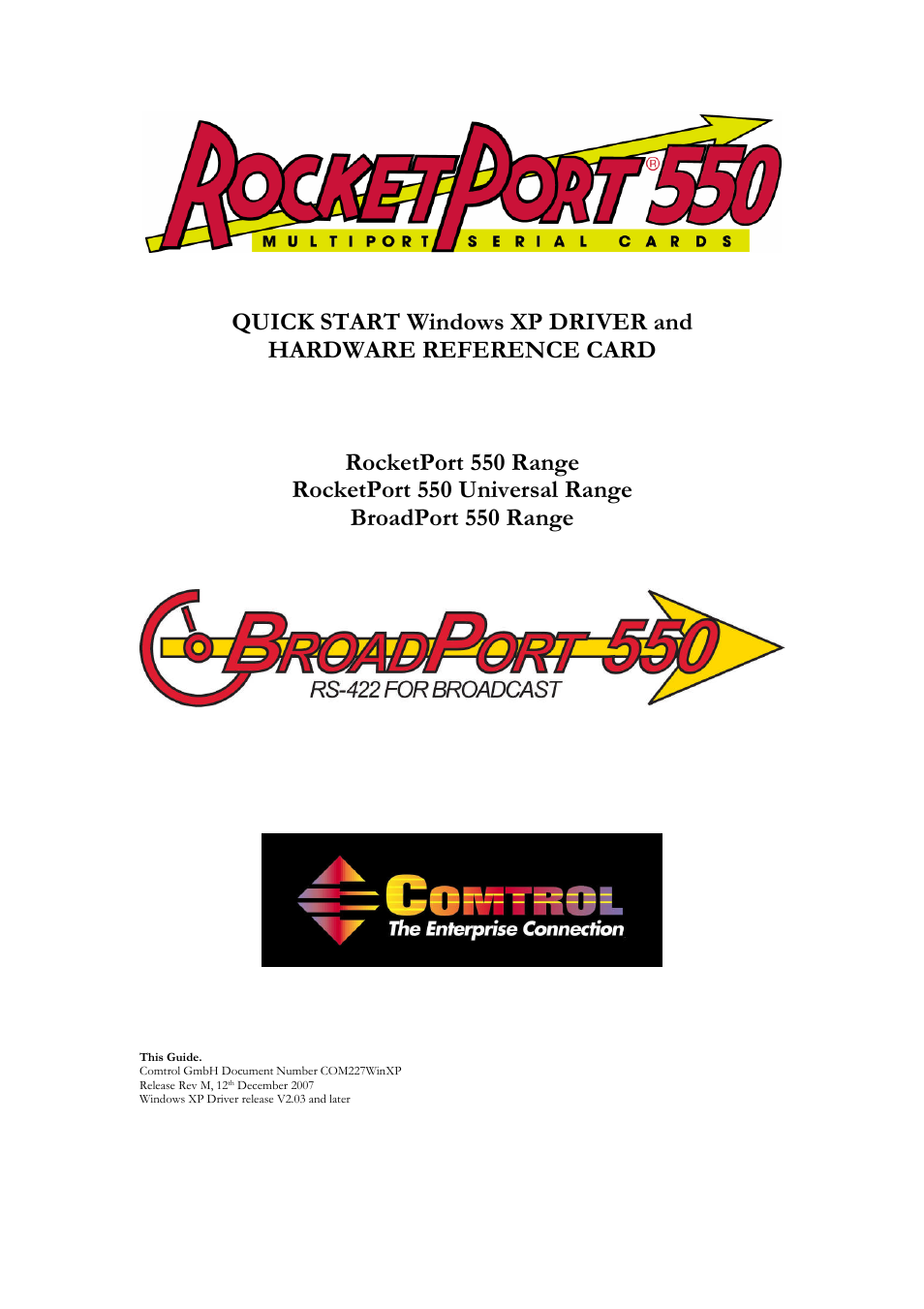 ROCKETPORT® 550
MULTIPORT SERIAL CARDS

QUICK START Windows XP DRIVER and
HARDWARE REFERENCE CARD

RocketPort 550 Range
RocketPort 550 Universal Range
BroadPort 550 Range

BROADPORT 550
RS-422 FOR BROADCAST

COMTROL
The Enterprise Connection

This Guide.
Comtrol GmbH Document Number COM227WinXP
Release Rev M, 12th December 2007
Windows XP Driver release V2.03 and later